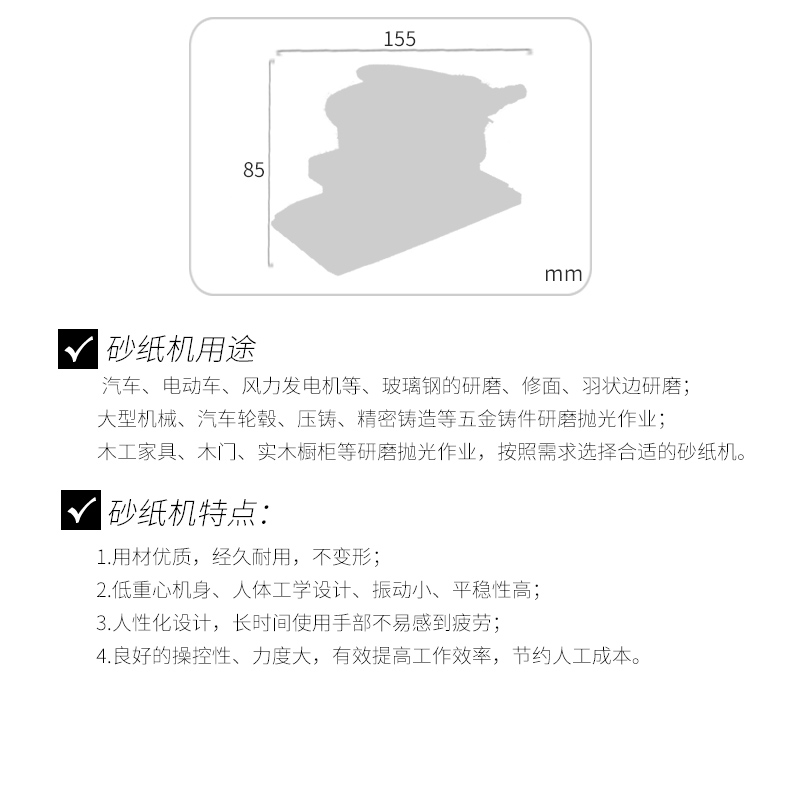 155

85

mm

砂纸机用途

汽车、电动车、风力发电机等、玻璃钢的研磨、修面、羽状边研磨；
大型机械、汽车轮毂、压铸、精密铸造等五金铸件研磨抛光作业；
木工家具、木门、实木橱柜等研磨抛光作业，按照需求选择合适的砂纸机。

砂纸机特点：

1.用材优质，经久耐用，不变形；
2.低重心机身、人体工学设计、振动小、平稳性高；
3.人性化设计，长时间使用手部不易感到疲劳；
4.良好的操控性、力度大，有效提高工作效率，节约人工成本。